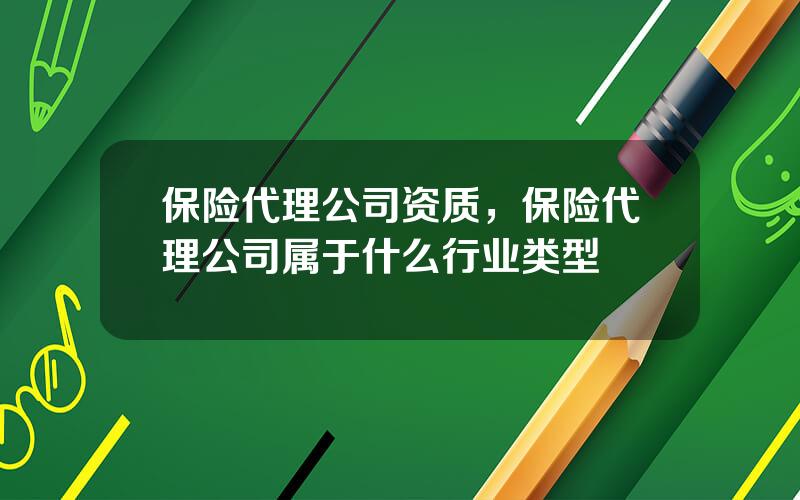 保险代理公司资质，保险代理公司属于什么行业类型